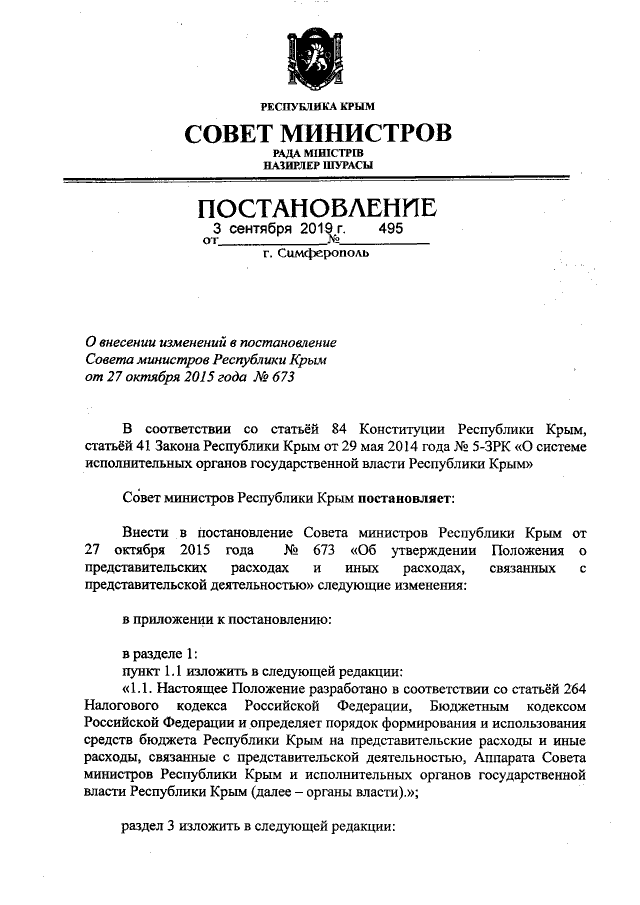 РЕСПУБЛИКА КРЫМ

СОВЕТ МИНИСТРОВ

РАДА МІНІСТРІВ
НАЗИРЛЕР ШУРАСЫ

ПОСТАНОВЛЕНИЕ

от 3 сентября 2019 г. № 495

г. Симферополь

О внесении изменений в постановление Совета министров Республики Крым от 27 октября 2015 года № 673

В соответствии со статьёй 84 Конституции Республики Крым, статьёй 41 Закона Республики Крым от 29 мая 2014 года № 5-ЗРК «О системе исполнительных органов государственной власти Республики Крым»

Совет министров Республики Крым постановляет:

Внести в постановление Совета министров Республики Крым от 27 октября 2015 года № 673 «Об утверждении Положения о представительских расходах и иных расходах, связанных с представительской деятельностью» следующие изменения:

в приложении к постановлению:

в разделе 1:
пункт 1.1 изложить в следующей редакции:
«1.1. Настоящее Положение разработано в соответствии со статьёй 264 Налогового кодекса Российской Федерации, Бюджетным кодексом Российской Федерации и определяет порядок формирования и использования средств бюджета Республики Крым на представительские расходы и иные расходы, связанные с представительской деятельностью, Аппарата Совета министров Республики Крым и исполнительных органов государственной власти Республики Крым (далее – органы власти).»;

раздел 3 изложить в следующей редакции: